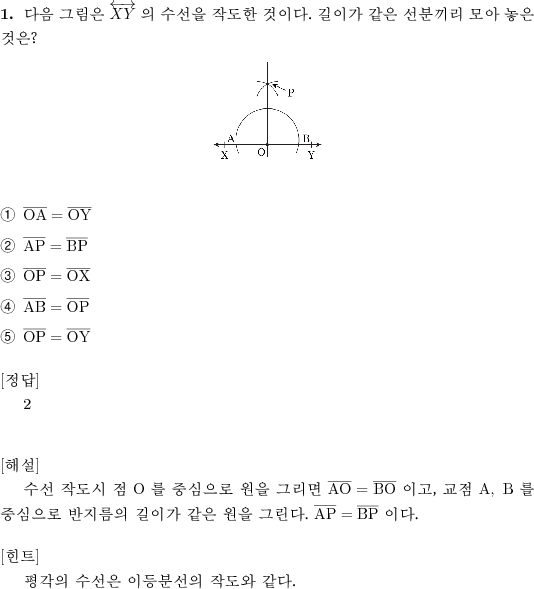 1. 다음 그림은 $\overleftrightarrow{XY}$ 의 수선을 작도한 것이다. 길이가 같은 선분끼리 모아 놓은 것은?

P
A
B
X
O
Y

① $\overline{OA} = \overline{OY}$

② $\overline{AP} = \overline{BP}$

③ $\overline{OP} = \overline{OX}$

④ $\overline{AB} = \overline{OP}$

⑤ $\overline{OP} = \overline{OY}$

[정답]
2

[해설]
수선 작도시 점 O 를 중심으로 원을 그리면 $\overline{AO} = \overline{BO}$ 이고, 교점 A, B 를 중심으로 반지름의 길이가 같은 원을 그린다. $\overline{AP} = \overline{BP}$ 이다.

[힌트]
평각의 수선은 이등분선의 작도와 같다.